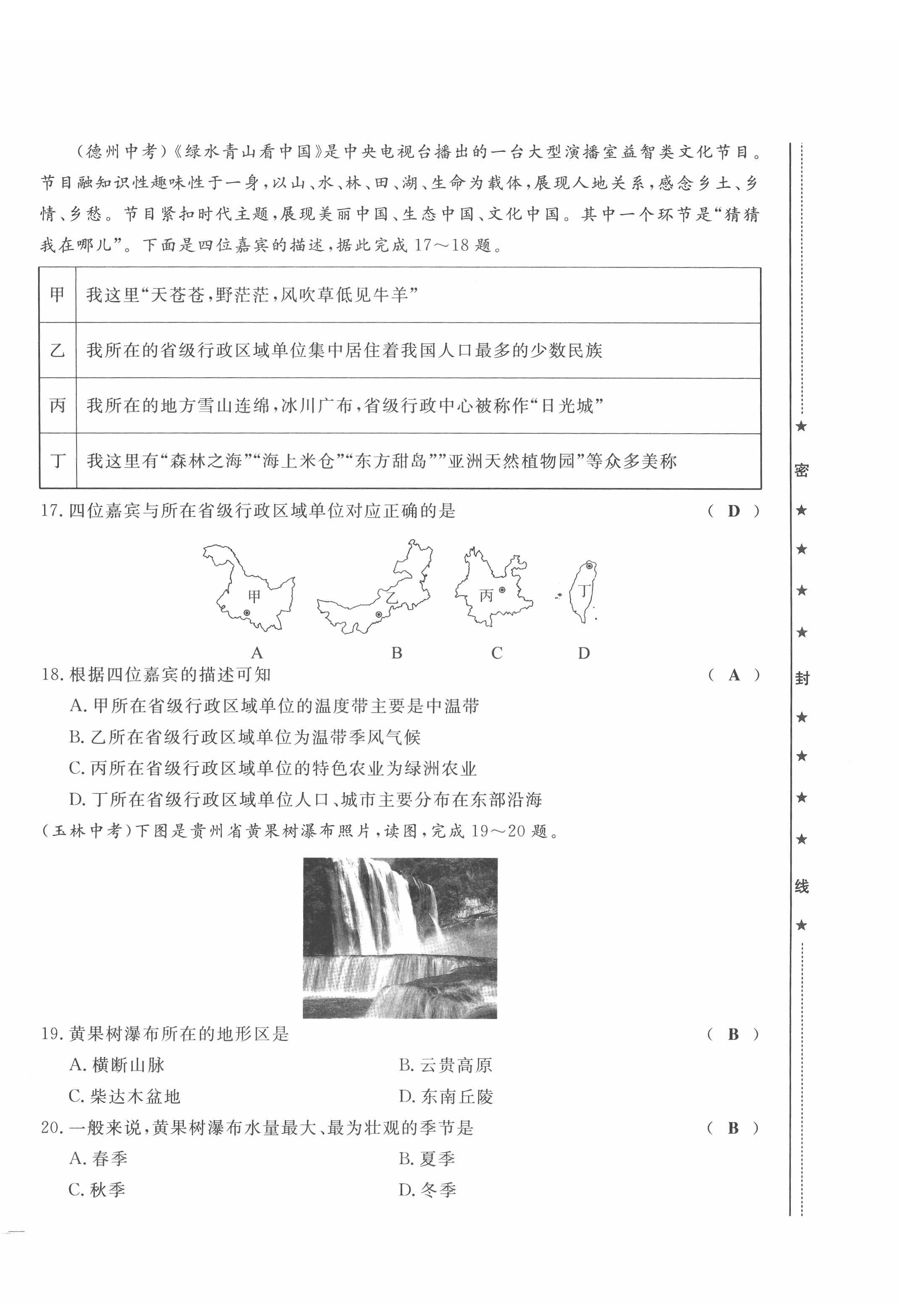 （德州中考）《绿水青山看中国》是中央电视台播出的一台大型演播室益智类文化节目。节目融知识性趣味性于一身，以山、水、林、田、湖、生命为载体，展现人地关系，感念乡土、乡情、乡愁。节目紧扣时代主题，展现美丽中国、生态中国、文化中国。其中一个环节是“猜猜我在哪儿”。下面是四位嘉宾的描述，据此完成 17～18 题。

| 甲 | 我这里“天苍苍，野茫茫，风吹草低见牛羊” |
|---|---|
| 乙 | 我所在的省级行政区域单位集中居住着我国人口最多的少数民族 |
| 丙 | 我所在的地方雪山连绵，冰川广布，省级行政中心被称作“日光城” |
| 丁 | 我这里有“森林之海”“海上米仓”“东方甜岛””亚洲天然植物园”等众多美称 |

17. 四位嘉宾与所在省级行政区域单位对应正确的是 （ D ）

甲 乙 丙 丁

A B C D

18. 根据四位嘉宾的描述可知 （ A ）
A. 甲所在省级行政区域单位的温度带主要是中温带
B. 乙所在省级行政区域单位为温带季风气候
C. 丙所在省级行政区域单位的特色农业为绿洲农业
D. 丁所在省级行政区域单位人口、城市主要分布在东部沿海

（玉林中考）下图是贵州省黄果树瀑布照片，读图，完成 19～20 题。

19. 黄果树瀑布所在的地形区是 （ B ）
A. 横断山脉 B. 云贵高原
C. 柴达木盆地 D. 东南丘陵

20. 一般来说，黄果树瀑布水量最大、最为壮观的季节是 （ B ）
A. 春季 B. 夏季
C. 秋季 D. 冬季

★ 密 ★ ★ ★ ★ 封 ★ ★ ★ ★ 线 ★